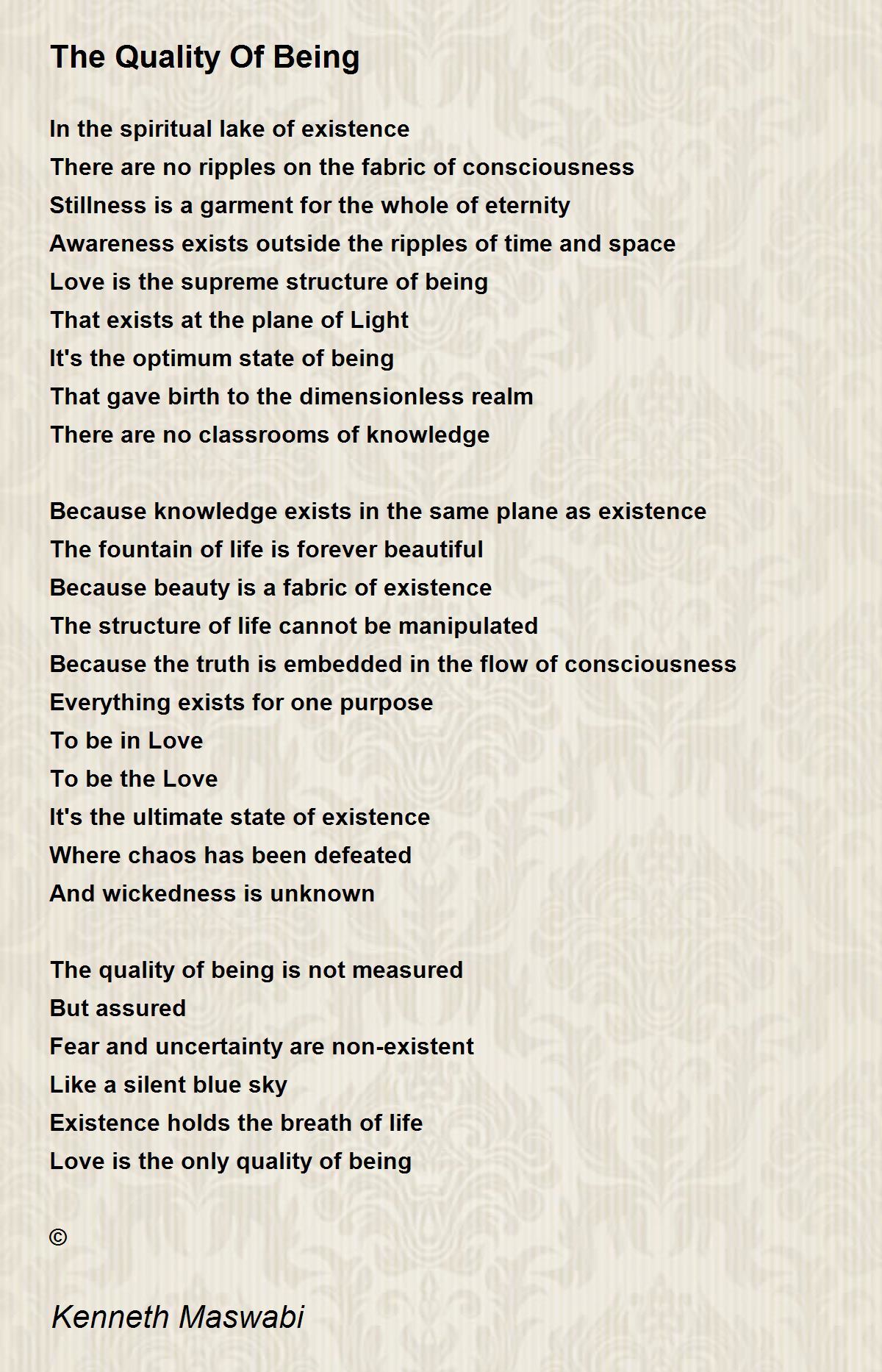 The Quality Of Being

In the spiritual lake of existence
There are no ripples on the fabric of consciousness
Stillness is a garment for the whole of eternity
Awareness exists outside the ripples of time and space
Love is the supreme structure of being
That exists at the plane of Light
It's the optimum state of being
That gave birth to the dimensionless realm
There are no classrooms of knowledge

Because knowledge exists in the same plane as existence
The fountain of life is forever beautiful
Because beauty is a fabric of existence
The structure of life cannot be manipulated
Because the truth is embedded in the flow of consciousness
Everything exists for one purpose
To be in Love
To be the Love
It's the ultimate state of existence
Where chaos has been defeated
And wickedness is unknown

The quality of being is not measured
But assured
Fear and uncertainty are non-existent
Like a silent blue sky
Existence holds the breath of life
Love is the only quality of being

©

Kenneth Maswabi